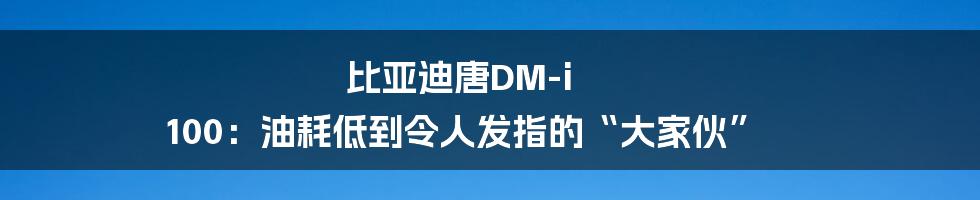 比亚迪唐DM-i

100：油耗低到令人发指的“大家伙”